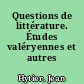 Questions de littérature. Études valéryennes et autres

Hytier, Jean